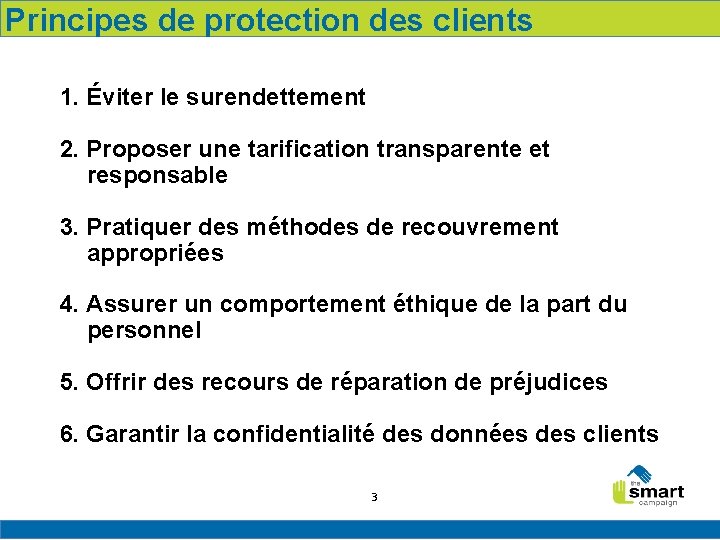 Principes de protection des clients

1. Éviter le surendettement

2. Proposer une tarification transparente et responsable

3. Pratiquer des méthodes de recouvrement appropriées

4. Assurer un comportement éthique de la part du personnel

5. Offrir des recours de réparation de préjudices

6. Garantir la confidentialité des données des clients

3

the smart campaign